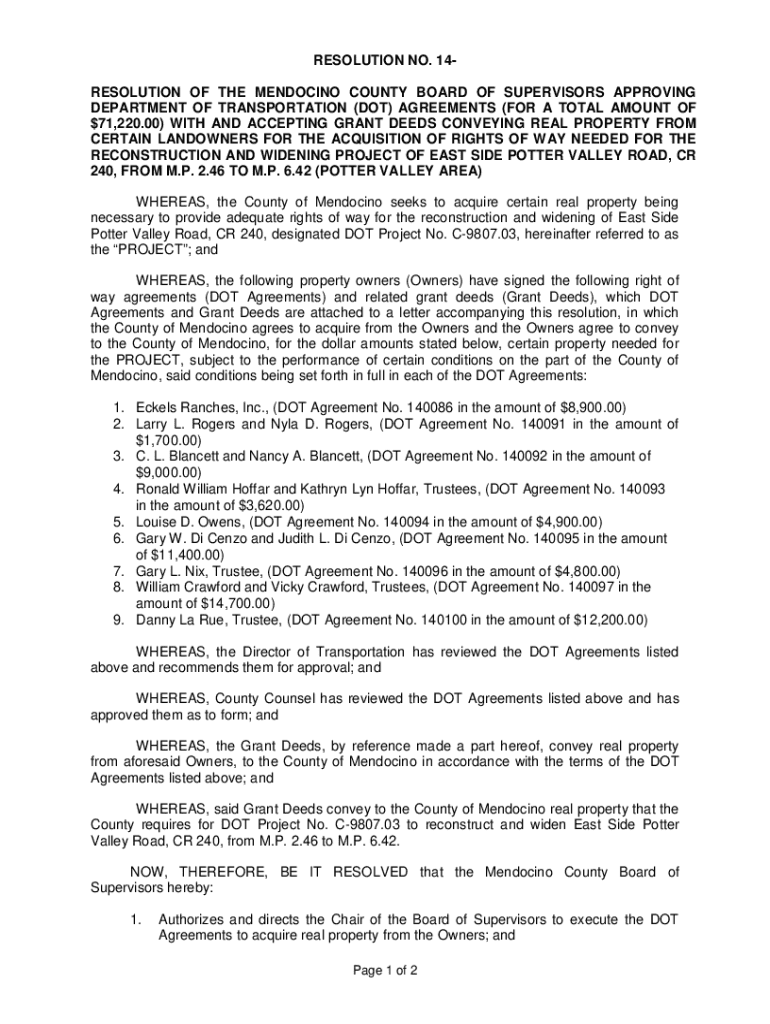 RESOLUTION NO. 14-

RESOLUTION OF THE MENDOCINO COUNTY BOARD OF SUPERVISORS APPROVING DEPARTMENT OF TRANSPORTATION (DOT) AGREEMENTS (FOR A TOTAL AMOUNT OF $71,220.00) WITH AND ACCEPTING GRANT DEEDS CONVEYING REAL PROPERTY FROM CERTAIN LANDOWNERS FOR THE ACQUISITION OF RIGHTS OF WAY NEEDED FOR THE RECONSTRUCTION AND WIDENING PROJECT OF EAST SIDE POTTER VALLEY ROAD, CR 240, FROM M.P. 2.46 TO M.P. 6.42 (POTTER VALLEY AREA)

WHEREAS, the County of Mendocino seeks to acquire certain real property being necessary to provide adequate rights of way for the reconstruction and widening of East Side Potter Valley Road, CR 240, designated DOT Project No. C-9807.03, hereinafter referred to as the "PROJECT"; and

WHEREAS, the following property owners (Owners) have signed the following right of way agreements (DOT Agreements) and related grant deeds (Grant Deeds), which DOT Agreements and Grant Deeds are attached to a letter accompanying this resolution, in which the County of Mendocino agrees to acquire from the Owners and the Owners agree to convey to the County of Mendocino, for the dollar amounts stated below, certain property needed for the PROJECT, subject to the performance of certain conditions on the part of the County of Mendocino, said conditions being set forth in full in each of the DOT Agreements:

1. Eckels Ranches, Inc., (DOT Agreement No. 140086 in the amount of $8,900.00)
2. Larry L. Rogers and Nyla D. Rogers, (DOT Agreement No. 140091 in the amount of $1,700.00)
3. C. L. Blancett and Nancy A. Blancett, (DOT Agreement No. 140092 in the amount of $9,000.00)
4. Ronald William Hoffar and Kathryn Lyn Hoffar, Trustees, (DOT Agreement No. 140093 in the amount of $3,620.00)
5. Louise D. Owens, (DOT Agreement No. 140094 in the amount of $4,900.00)
6. Gary W. Di Cenzo and Judith L. Di Cenzo, (DOT Agreement No. 140095 in the amount of $11,400.00)
7. Gary L. Nix, Trustee, (DOT Agreement No. 140096 in the amount of $4,800.00)
8. William Crawford and Vicky Crawford, Trustees, (DOT Agreement No. 140097 in the amount of $14,700.00)
9. Danny La Rue, Trustee, (DOT Agreement No. 140100 in the amount of $12,200.00)

WHEREAS, the Director of Transportation has reviewed the DOT Agreements listed above and recommends them for approval; and

WHEREAS, County Counsel has reviewed the DOT Agreements listed above and has approved them as to form; and

WHEREAS, the Grant Deeds, by reference made a part hereof, convey real property from aforesaid Owners, to the County of Mendocino in accordance with the terms of the DOT Agreements listed above; and

WHEREAS, said Grant Deeds convey to the County of Mendocino real property that the County requires for DOT Project No. C-9807.03 to reconstruct and widen East Side Potter Valley Road, CR 240, from M.P. 2.46 to M.P. 6.42.

NOW, THEREFORE, BE IT RESOLVED that the Mendocino County Board of Supervisors hereby:

1. Authorizes and directs the Chair of the Board of Supervisors to execute the DOT Agreements to acquire real property from the Owners; and

Page 1 of 2